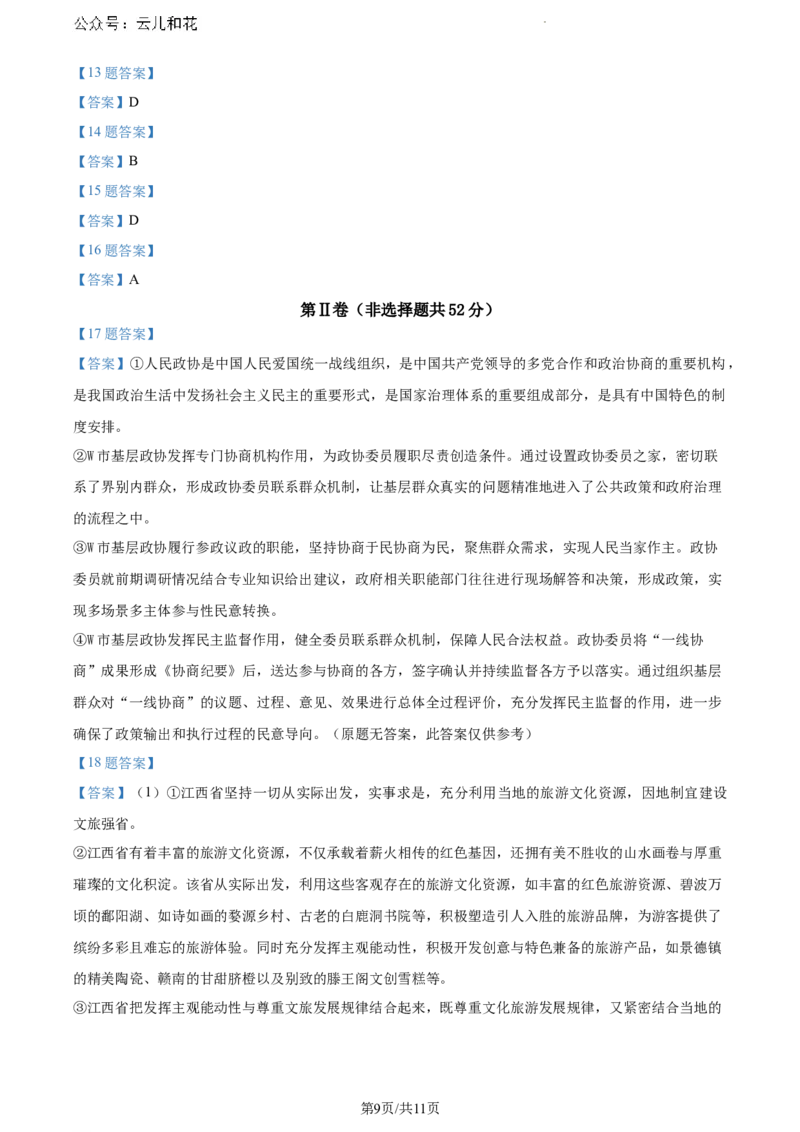 公众号：云儿和花

【13题答案】

【答案】D

【14题答案】

【答案】B

【15题答案】

【答案】D

【16题答案】

【答案】A

第Ⅱ卷（非选择题共52分）

【17题答案】

【答案】①人民政协是中国人民爱国统一战线组织，是中国共产党领导的多党合作和政治协商的重要机构，是我国政治生活中发扬社会主义民主的重要形式，是国家治理体系的重要组成部分，是具有中国特色的制度安排。

②W市基层政协发挥专门协商机构作用，为政协委员履职尽责创造条件。通过设置政协委员之家，密切联系了界别内群众，形成政协委员联系群众机制，让基层群众真实的问题精准地进入了公共政策和政府治理的流程之中。

③W市基层政协履行参政议政的职能，坚持协商于民协商为民，聚焦群众需求，实现人民当家作主。政协委员就前期调研情况结合专业知识给出建议，政府相关职能部门往往进行现场解答和决策，形成政策，实现多场景多主体参与性民意转换。

④W市基层政协发挥民主监督作用，健全委员联系群众机制，保障人民合法权益。政协委员将“一线协商”成果形成《协商纪要》后，送达参与协商的各方，签字确认并持续监督各方予以落实。通过组织基层群众对“一线协商”的议题、过程、意见、效果进行总体全过程评价，充分发挥民主监督的作用，进一步确保了政策输出和执行过程的民意导向。（原题无答案，此答案仅供参考）

【18题答案】

【答案】（1）①江西省坚持一切从实际出发，实事求是，充分利用当地的旅游文化资源，因地制宜建设文旅强省。

②江西省有着丰富的旅游文化资源，不仅承载着薪火相传的红色基因，还拥有美不胜收的山水画卷与厚重璀璨的文化积淀。该省从实际出发，利用这些客观存在的旅游文化资源，如丰富的红色旅游资源、碧波万顷的鄱阳湖、如诗如画的婺源乡村、古老的白鹿洞书院等，积极塑造引人入胜的旅游品牌，为游客提供了缤纷多彩且难忘的旅游体验。同时充分发挥主观能动性，积极开发创意与特色兼备的旅游产品，如景德镇的精美陶瓷、赣南的甘甜脐橙以及别致的滕王阁文创雪糕等。

③江西省把发挥主观能动性与尊重文旅发展规律结合起来，既尊重文化旅游发展规律，又紧密结合当地的

第9页/共11页